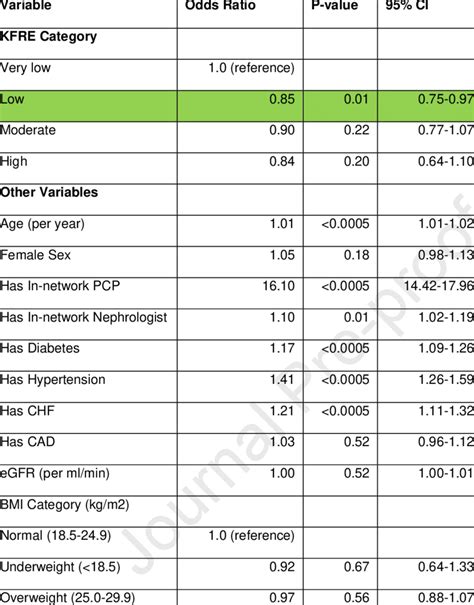 | Variable | Odds Ratio | P-value | 95% CI |
|---|---|---|---|
| KFRE Category | | | |
| Very low | 1.0 (reference) | | |
| Low | 0.85 | 0.01 | 0.75-0.97 |
| Moderate | 0.90 | 0.22 | 0.77-1.07 |
| High | 0.84 | 0.20 | 0.64-1.10 |
| Other Variables | | | |
| Age (per year) | 1.01 | <0.0005 | 1.01-1.02 |
| Female Sex | 1.05 | 0.18 | 0.98-1.13 |
| Has In-network PCP | 16.10 | <0.0005 | 14.42-17.96 |
| Has In-network Nephrologist | 1.10 | 0.01 | 1.02-1.19 |
| Has Diabetes | 1.17 | <0.0005 | 1.09-1.26 |
| Has Hypertension | 1.41 | <0.0005 | 1.26-1.59 |
| Has CHF | 1.21 | <0.0005 | 1.11-1.32 |
| Has CAD | 1.03 | 0.52 | 0.96-1.12 |
| eGFR (per ml/min) | 1.00 | 0.52 | 1.00-1.01 |
| BMI Category (kg/m2) | | | |
| Normal (18.5-24.9) | 1.0 (reference) | | |
| Underweight (<18.5) | 0.92 | 0.67 | 0.64-1.33 |
| Overweight (25.0-29.9) | 0.97 | 0.56 | 0.88-1.07 |

Journal Pre-proof